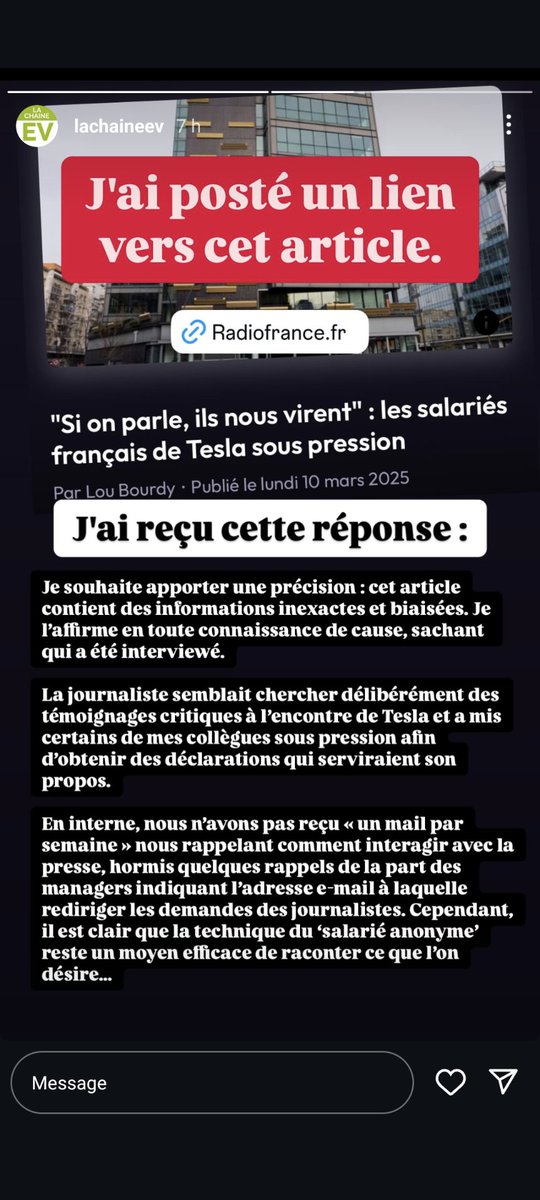 LA CHAINE EV

lachaineev 7 h

J'ai posté un lien vers cet article.

Radiofrance.fr

"Si on parle, ils nous virent" : les salariés français de Tesla sous pression

Par Lou Bourdy · Publié le lundi 10 mars 2025

J'ai reçu cette réponse :

Je souhaite apporter une précision : cet article contient des informations inexactes et biaisées. Je l'affirme en toute connaissance de cause, sachant qui a été interviewé.

La journaliste semblait chercher délibérément des témoignages critiques à l'encontre de Tesla et a mis certains de mes collègues sous pression afin d'obtenir des déclarations qui serviraient son propos.

En interne, nous n'avons pas reçu « un mail par semaine » nous rappelant comment interagir avec la presse, hormis quelques rappels de la part des managers indiquant l'adresse e-mail à laquelle rediriger les demandes des journalistes. Cependant, il est clair que la technique du 'salarié anonyme' reste un moyen efficace de raconter ce que l'on désire...

Message